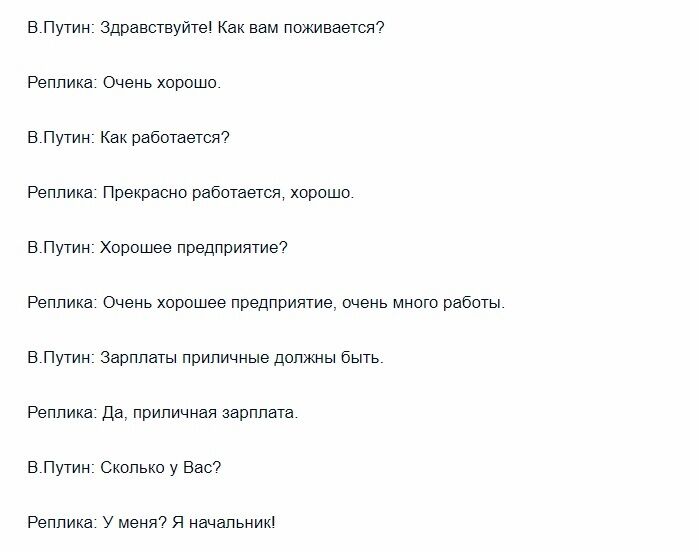 В.Путин: Здравствуйте! Как вам поживается?

Реплика: Очень хорошо.

В.Путин: Как работается?

Реплика: Прекрасно работается, хорошо.

В.Путин: Хорошее предприятие?

Реплика: Очень хорошее предприятие, очень много работы.

В.Путин: Зарплаты приличные должны быть.

Реплика: Да, приличная зарплата.

В.Путин: Сколько у Вас?

Реплика: У меня? Я начальник!